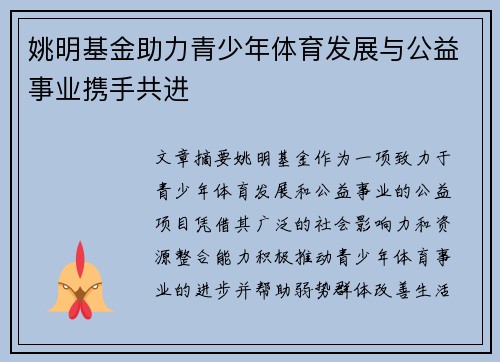 姚明基金助力青少年体育发展与公益事业携手共进

文章摘要姚明基金作为一项致力于青少年体育发展和公益事业的公益项目凭借其广泛的社会影响力和资源整合能力积极推动青少年体育事业的进步并帮助弱势群体改善生活